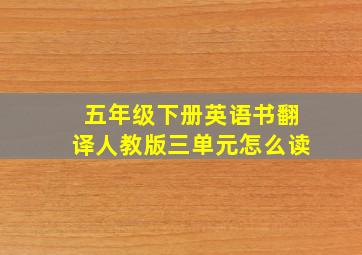 五年级下册英语书翻译人教版三单元怎么读